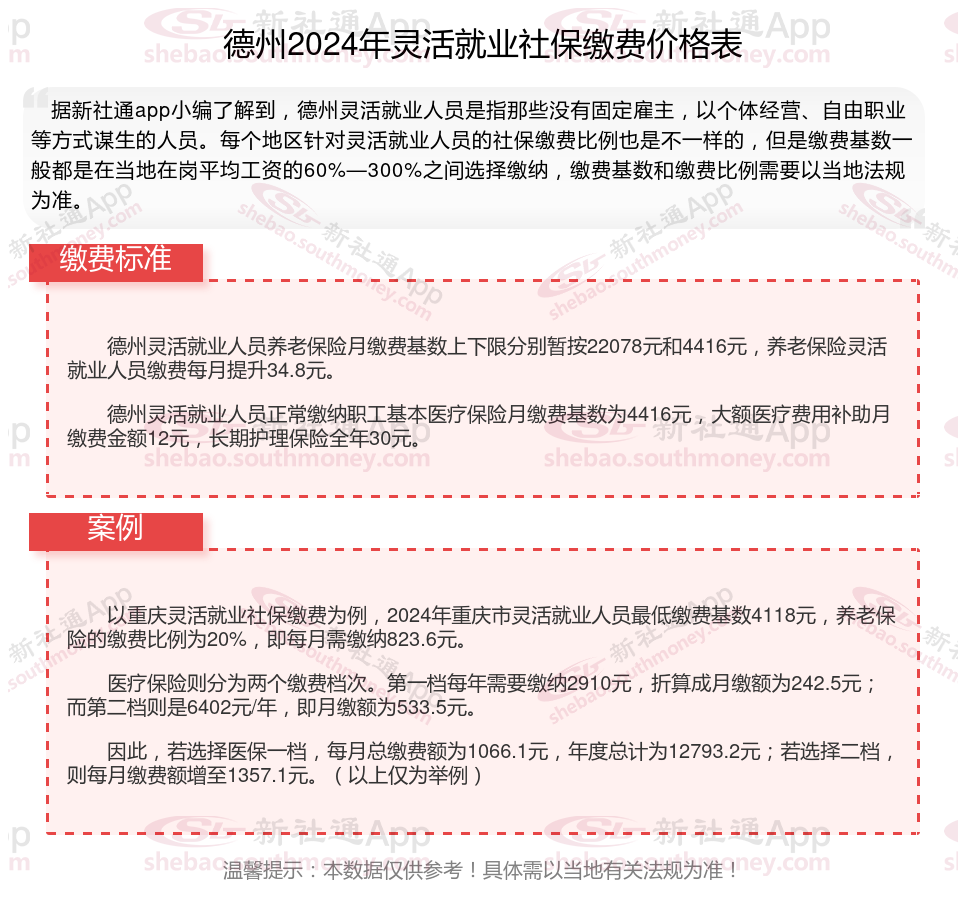 德州2024年灵活就业社保缴费价格表

据新社通app小编了解到，德州灵活就业人员是指那些没有固定雇主，以个体经营、自由职业等方式谋生的人员。每个地区针对灵活就业人员的社保缴费比例也是不一样的，但是缴费基数一般都是在当地在岗平均工资的60%—300%之间选择缴纳，缴费基数和缴费比例需要以当地法规为准。

缴费标准

德州灵活就业人员养老保险月缴费基数上下限分别暂按22078元和4416元，养老保险灵活就业人员缴费每月提升34.8元。

德州灵活就业人员正常缴纳职工基本医疗保险月缴费基数为4416元，大额医疗费用补助月缴费金额12元，长期护理保险全年30元。

案例

以重庆灵活就业社保缴费为例，2024年重庆市灵活就业人员最低缴费基数4118元，养老保险的缴费比例为20%，即每月需缴纳823.6元。

医疗保险则分为两个缴费档次。第一档每年需要缴纳2910元，折算成月缴额为242.5元；而第二档则是6402元/年，即月缴额为533.5元。

因此，若选择医保一档，每月总缴费额为1066.1元，年度总计为12793.2元；若选择二档，则每月缴费额增至1357.1元。（以上仅为举例）

温馨提示：本数据仅供参考！具体需以当地有关法规为准！

新社通App
shebao.southmoney.com